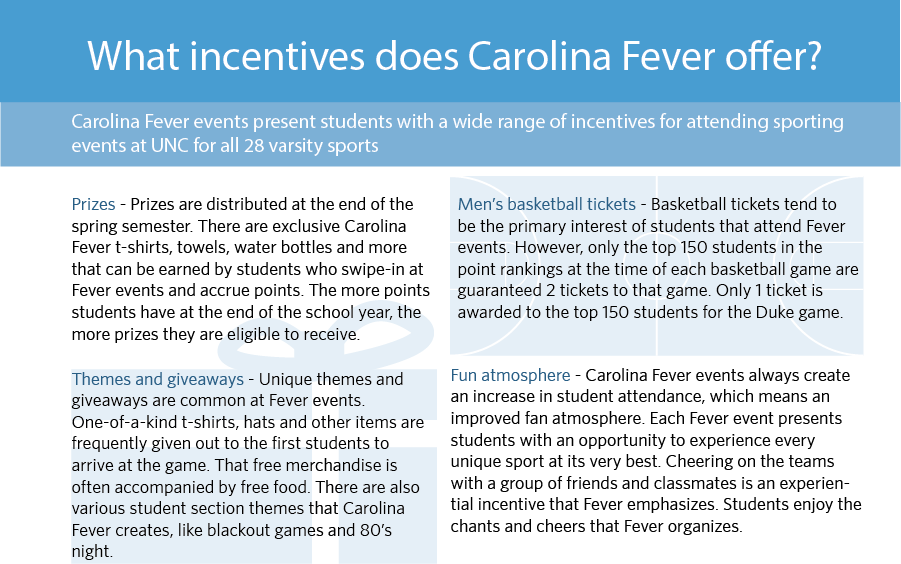 What incentives does Carolina Fever offer?

Carolina Fever events present students with a wide range of incentives for attending sporting events at UNC for all 28 varsity sports

Prizes - Prizes are distributed at the end of the spring semester. There are exclusive Carolina Fever t-shirts, towels, water bottles and more that can be earned by students who swipe-in at Fever events and accrue points. The more points students have at the end of the school year, the more prizes they are eligible to receive.

Themes and giveaways - Unique themes and giveaways are common at Fever events. One-of-a-kind t-shirts, hats and other items are frequently given out to the first students to arrive at the game. That free merchandise is often accompanied by free food. There are also various student section themes that Carolina Fever creates, like blackout games and 80's night.

Men's basketball tickets - Basketball tickets tend to be the primary interest of students that attend Fever events. However, only the top 150 students in the point rankings at the time of each basketball game are guaranteed 2 tickets to that game. Only 1 ticket is awarded to the top 150 students for the Duke game.

Fun atmosphere - Carolina Fever events always create an increase in student attendance, which means an improved fan atmosphere. Each Fever event presents students with an opportunity to experience every unique sport at its very best. Cheering on the teams with a group of friends and classmates is an experiential incentive that Fever emphasizes. Students enjoy the chants and cheers that Fever organizes.